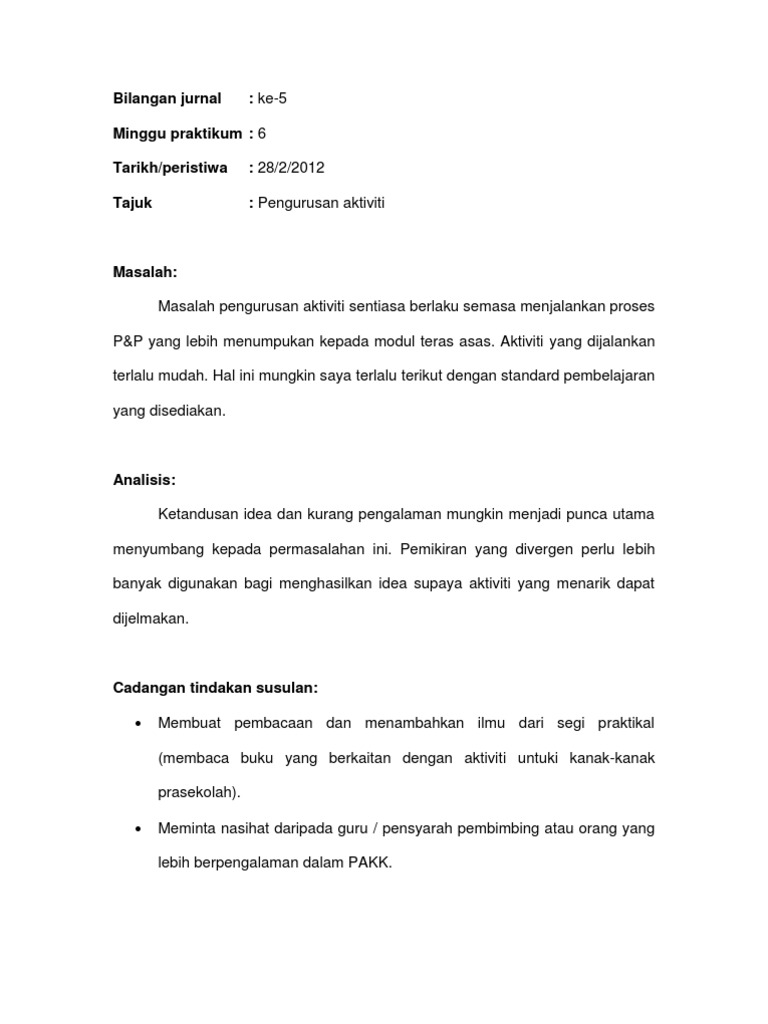 Bilangan jurnal : ke-5

Minggu praktikum : 6

Tarikh/peristiwa : 28/2/2012

Tajuk : Pengurusan aktiviti

Masalah:

Masalah pengurusan aktiviti sentiasa berlaku semasa menjalankan proses P&P yang lebih menumpukan kepada modul teras asas. Aktiviti yang dijalankan terlalu mudah. Hal ini mungkin saya terlalu terikut dengan standard pembelajaran yang disediakan.

Analisis:

Ketandusan idea dan kurang pengalaman mungkin menjadi punca utama menyumbang kepada permasalahan ini. Pemikiran yang divergen perlu lebih banyak digunakan bagi menghasilkan idea supaya aktiviti yang menarik dapat dijelmakan.

Cadangan tindakan susulan:

• Membuat pembacaan dan menambahkan ilmu dari segi praktikal (membaca buku yang berkaitan dengan aktiviti untuki kanak-kanak prasekolah).

• Meminta nasihat daripada guru / pensyarah pembimbing atau orang yang lebih berpengalaman dalam PAKK.